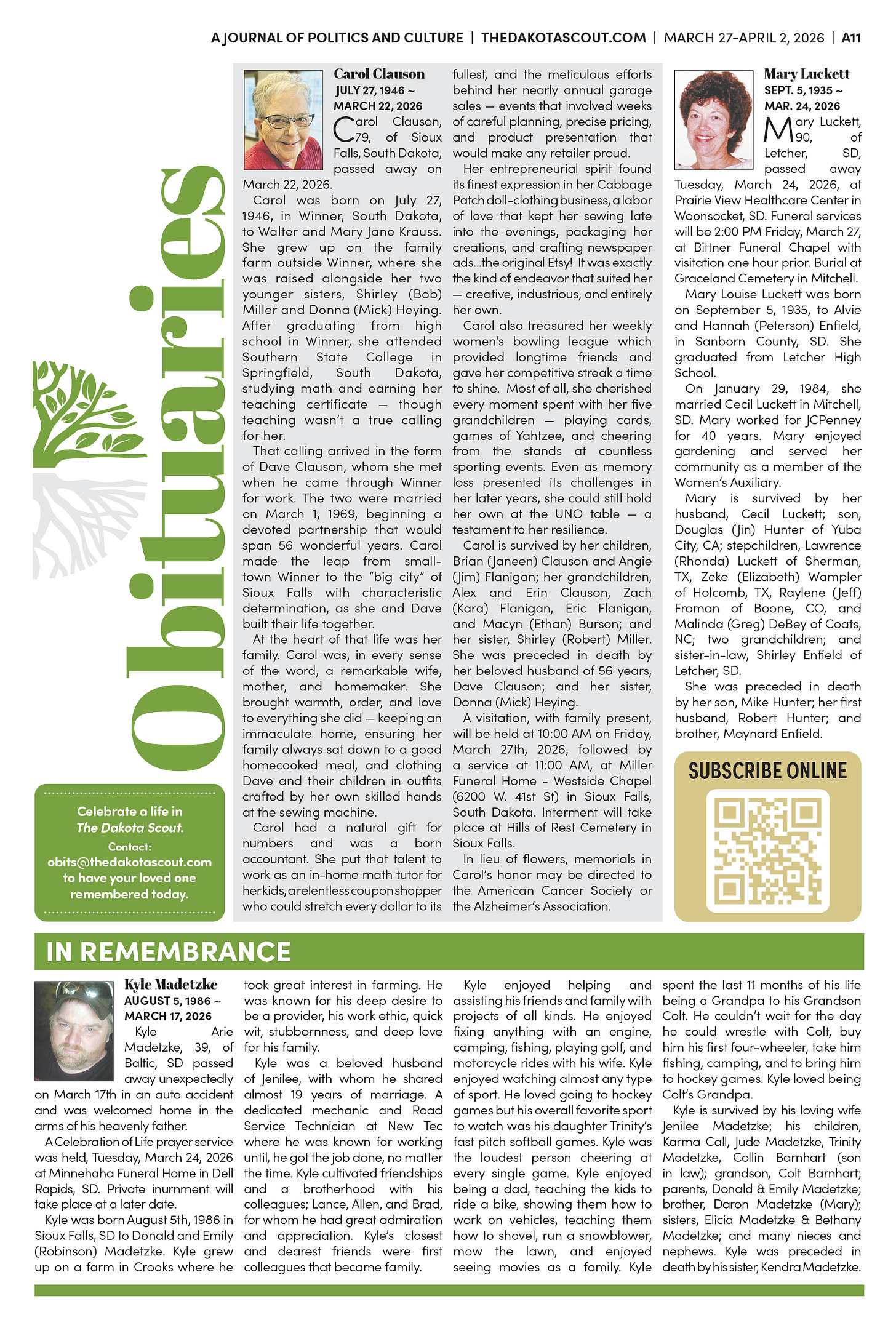 A JOURNAL OF POLITICS AND CULTURE | THEDAKOTASCOUT.COM | MARCH 27-APRIL 2, 2026 | A11

Obituaries

Celebrate a life in The Dakota Scout.
Contact:
obits@thedakotascout.com
to have your loved one remembered today.

Carol Clauson
JULY 27, 1946 ~ MARCH 22, 2026

Carol Clauson, 79, of Sioux Falls, South Dakota, passed away on March 22, 2026.

Carol was born on July 27, 1946, in Winner, South Dakota, to Walter and Mary Jane Krauss. She grew up on the family farm outside Winner, where she was raised alongside her two younger sisters, Shirley (Bob) Miller and Donna (Mick) Heying. After graduating from high school in Winner, she attended Southern State College in Springfield, South Dakota, studying math and earning her teaching certificate — though teaching wasn't a true calling for her.

That calling arrived in the form of Dave Clauson, whom she met when he came through Winner for work. The two were married on March 1, 1969, beginning a devoted partnership that would span 56 wonderful years. Carol made the leap from small-town Winner to the "big city" of Sioux Falls with characteristic determination, as she and Dave built their life together.

At the heart of that life was her family. Carol was, in every sense of the word, a remarkable wife, mother, and homemaker. She brought warmth, order, and love to everything she did — keeping an immaculate home, ensuring her family always sat down to a good homecooked meal, and clothing Dave and their children in outfits crafted by her own skilled hands at the sewing machine.

Carol had a natural gift for numbers and was a born accountant. She put that talent to work as an in-home math tutor for her kids, a relentless coupon shopper who could stretch every dollar to its fullest, and the meticulous efforts behind her nearly annual garage sales — events that involved weeks of careful planning, precise pricing, and product presentation that would make any retailer proud.

Her entrepreneurial spirit found its finest expression in her Cabbage Patch doll-clothing business, a labor of love that kept her sewing late into the evenings, packaging her creations, and crafting newspaper ads...the original Etsy! It was exactly the kind of endeavor that suited her — creative, industrious, and entirely her own.

Carol also treasured her weekly women's bowling league which provided longtime friends and gave her competitive streak a time to shine. Most of all, she cherished every moment spent with her five grandchildren — playing cards, games of Yahtzee, and cheering from the stands at countless sporting events. Even as memory loss presented its challenges in her later years, she could still hold her own at the UNO table — a testament to her resilience.

Carol is survived by her children, Brian (Janeen) Clauson and Angie (Jim) Flanigan; her grandchildren, Alex and Erin Clauson, Zach (Kara) Flanigan, Eric Flanigan, and Macyn (Ethan) Burson; and her sister, Shirley (Robert) Miller. She was preceded in death by her beloved husband of 56 years, Dave Clauson; and her sister, Donna (Mick) Heying.

A visitation, with family present, will be held at 10:00 AM on Friday, March 27th, 2026, followed by a service at 11:00 AM, at Miller Funeral Home - Westside Chapel (6200 W. 41st St) in Sioux Falls, South Dakota. Interment will take place at Hills of Rest Cemetery in Sioux Falls.

In lieu of flowers, memorials in Carol's honor may be directed to the American Cancer Society or the Alzheimer's Association.

Mary Luckett
SEPT. 5, 1935 ~ MAR. 24, 2026

Mary Luckett, 90, of Letcher, SD, passed away Tuesday, March 24, 2026, at Prairie View Healthcare Center in Woonsocket, SD. Funeral services will be 2:00 PM Friday, March 27, at Bittner Funeral Chapel with visitation one hour prior. Burial at Graceland Cemetery in Mitchell.

Mary Louise Luckett was born on September 5, 1935, to Alvie and Hannah (Peterson) Enfield, in Sanborn County, SD. She graduated from Letcher High School.

On January 29, 1984, she married Cecil Luckett in Mitchell, SD. Mary worked for JCPenney for 40 years. Mary enjoyed gardening and served her community as a member of the Women's Auxiliary.

Mary is survived by her husband, Cecil Luckett; son, Douglas (Jin) Hunter of Yuba City, CA; stepchildren, Lawrence (Rhonda) Luckett of Sherman, TX, Zeke (Elizabeth) Wampler of Holcomb, TX, Raylene (Jeff) Froman of Boone, CO, and Malinda (Greg) DeBey of Coats, NC; two grandchildren; and sister-in-law, Shirley Enfield of Letcher, SD.

She was preceded in death by her son, Mike Hunter; her first husband, Robert Hunter; and brother, Maynard Enfield.

SUBSCRIBE ONLINE

IN REMEMBRANCE

Kyle Madetzke
AUGUST 5, 1986 ~ MARCH 17, 2026

Kyle Arie Madetzke, 39, of Baltic, SD passed away unexpectedly on March 17th in an auto accident and was welcomed home in the arms of his heavenly father.

A Celebration of Life prayer service was held, Tuesday, March 24, 2026 at Minnehaha Funeral Home in Dell Rapids, SD. Private inurnment will take place at a later date.

Kyle was born August 5th, 1986 in Sioux Falls, SD to Donald and Emily (Robinson) Madetzke. Kyle grew up on a farm in Crooks where he took great interest in farming. He was known for his deep desire to be a provider, his work ethic, quick wit, stubbornness, and deep love for his family.

Kyle was a beloved husband of Jenilee, with whom he shared almost 19 years of marriage. A dedicated mechanic and Road Service Technician at New Tec where he was known for working until, he got the job done, no matter the time. Kyle cultivated friendships and a brotherhood with his colleagues; Lance, Allen, and Brad, for whom he had great admiration and appreciation. Kyle's closest and dearest friends were first colleagues that became family.

Kyle enjoyed helping and assisting his friends and family with projects of all kinds. He enjoyed fixing anything with an engine, camping, fishing, playing golf, and motorcycle rides with his wife. Kyle enjoyed watching almost any type of sport. He loved going to hockey games but his overall favorite sport to watch was his daughter Trinity's fast pitch softball games. Kyle was the loudest person cheering at every single game. Kyle enjoyed being a dad, teaching the kids to ride a bike, showing them how to work on vehicles, teaching them how to shovel, run a snowblower, mow the lawn, and enjoyed seeing movies as a family. Kyle spent the last 11 months of his life being a Grandpa to his Grandson Colt. He couldn't wait for the day he could wrestle with Colt, buy him his first four-wheeler, take him fishing, camping, and to bring him to hockey games. Kyle loved being Colt's Grandpa.

Kyle is survived by his loving wife Jenilee Madetzke; his children, Karma Call, Jude Madetzke, Trinity Madetzke, Collin Barnhart (son in law); grandson, Colt Barnhart; parents, Donald & Emily Madetzke; brother, Daron Madetzke (Mary); sisters, Elicia Madetzke & Bethany Madetzke; and many nieces and nephews. Kyle was preceded in death by his sister, Kendra Madetzke.